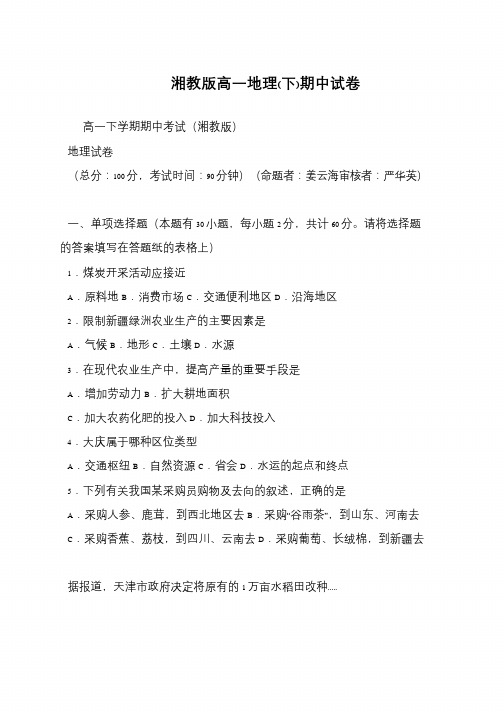 湘教版高一地理(下)期中试卷

高一下学期期中考试（湘教版）

地理试卷

（总分：100分，考试时间：90分钟）（命题者：姜云海审核者：严华英）

一、单项选择题（本题有30小题、每小题2分，共计60分。请将选择题的答案填写在答题纸的表格上）

1．煤炭开采活动应接近

A．原料地 B．消费市场 C．交通便利地区 D．沿海地区

2．限制新疆绿洲农业生产的主要因素是

A．气候 B．地形 C．土壤 D．水源

3．在现代农业生产中，提高产量的重要手段是

A．增加劳动力 B．扩大耕地面积

C．加大农药化肥的投入 D．加大科技投入

4．大庆属于哪种区位类型

A．交通枢纽 B．自然资源 C．省会 D．水运的起点和终点

5．下列有关我国某采购员购物及去向的叙述，正确的是

A．采购人参、鹿茸，到西北地区去 B．采购“谷雨茶”，到山东、河南去

C．采购香蕉、荔枝，到四川、云南去 D．采购葡萄、长绒棉，到新疆去

据报道，天津市政府决定将原有的1万亩水稻田改种.....